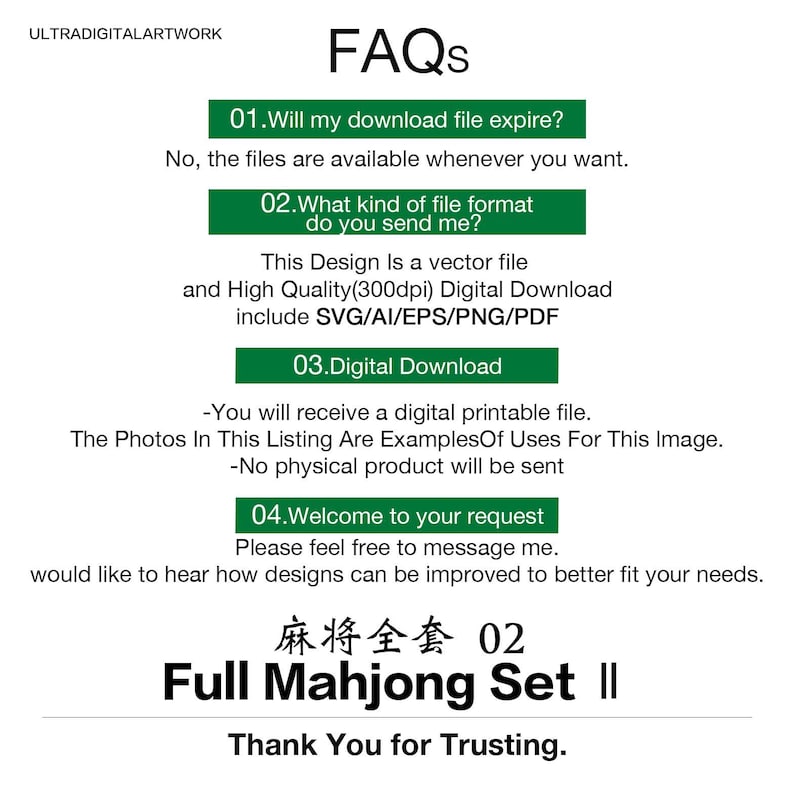 ULTRADIGITALARTWORK

FAQs

01.Will my download file expire?

No, the files are available whenever you want.

02.What kind of file format do you send me?

This Design Is a vector file and High Quality(300dpi) Digital Download include SVG/AI/EPS/PNG/PDF

03.Digital Download

-You will receive a digital printable file.
The Photos In This Listing Are ExamplesOf Uses For This Image.
-No physical product will be sent

04.Welcome to your request

Please feel free to message me.
would like to hear how designs can be improved to better fit your needs.

麻将全套 02

Full Mahjong Set Ⅱ

Thank You for Trusting.